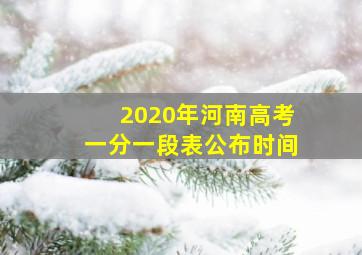 2020年河南高考
一分一段表公布时间